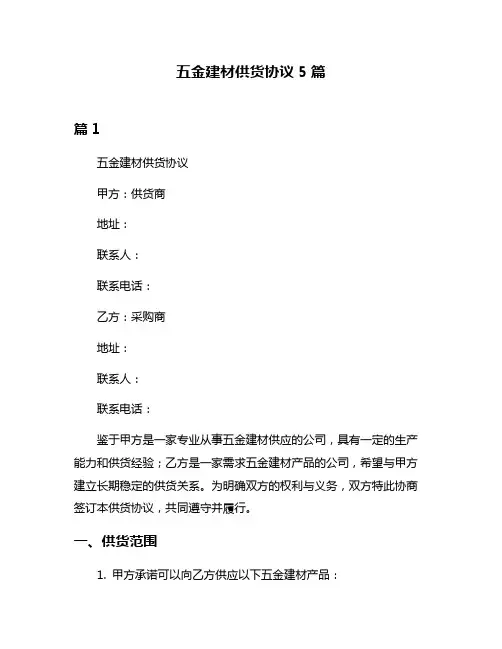 五金建材供货协议 5 篇

篇 1

五金建材供货协议

甲方：供货商

地址：

联系人：

联系电话：

乙方：采购商

地址：

联系人：

联系电话：

鉴于甲方是一家专业从事五金建材供应的公司，具有一定的生产能力和供货经验；乙方是一家需求五金建材产品的公司，希望与甲方建立长期稳定的供货关系。为明确双方的权利与义务，双方特此协商签订本供货协议，共同遵守并履行。

一、供货范围

1. 甲方承诺可以向乙方供应以下五金建材产品：